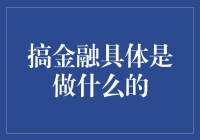 搞金融具体是做什么的